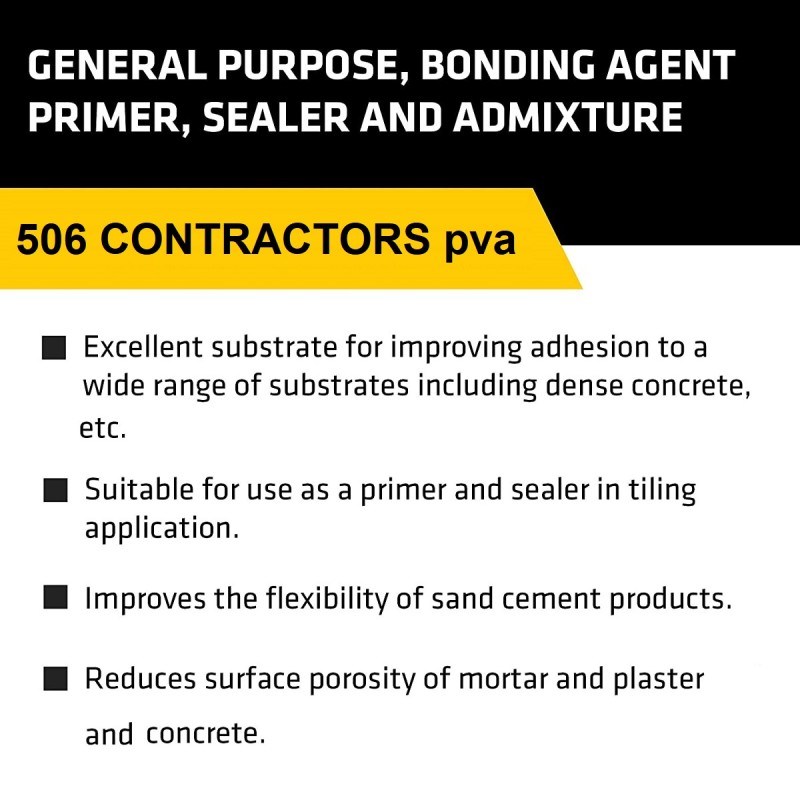 GENERAL PURPOSE, BONDING AGENT PRIMER, SEALER AND ADMIXTURE

506 CONTRACTORS pva

■ Excellent substrate for improving adhesion to a wide range of substrates including dense concrete, etc.

■ Suitable for use as a primer and sealer in tiling application.

■ Improves the flexibility of sand cement products.

■ Reduces surface porosity of mortar and plaster and concrete.